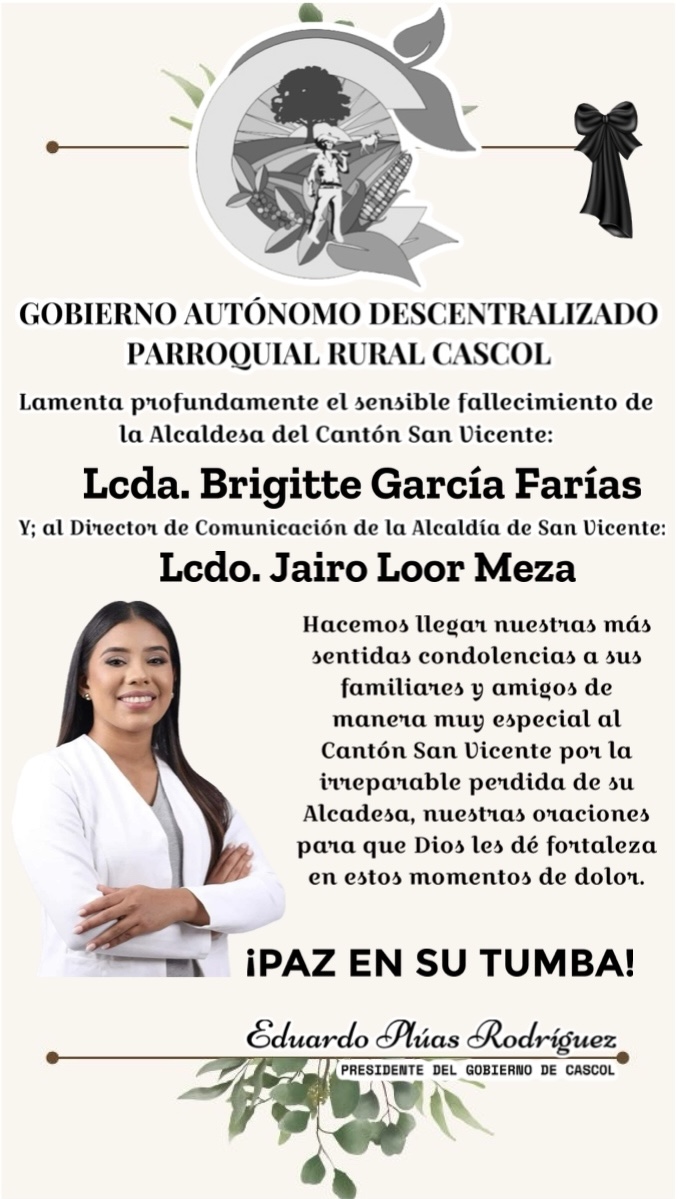 GOBIERNO AUTÓNOMO DESCENTRALIZADO PARROQUIAL RURAL CASCOL

Lamenta profundamente el sensible fallecimiento de la Alcaldesa del Cantón San Vicente:

Lcda. Brigitte García Farías

Y; al Director de Comunicación de la Alcaldía de San Vicente:

Lcdo. Jairo Loor Meza

Hacemos llegar nuestras más sentidas condolencias a sus familiares y amigos de manera muy especial al Cantón San Vicente por la irreparable perdida de su Alcadesa, nuestras oraciones para que Dios les dé fortaleza en estos momentos de dolor.

¡PAZ EN SU TUMBA!

Eduardo Plúas Rodríguez
PRESIDENTE DEL GOBIERNO DE CASCOL